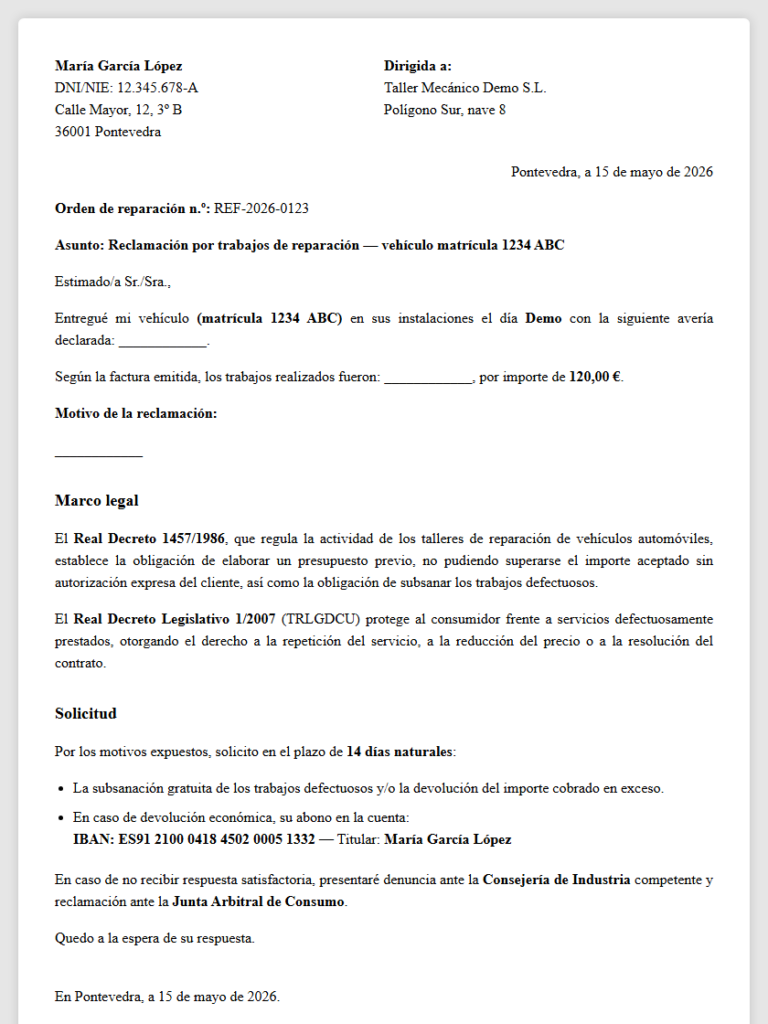 María García López
DNI/NIE: 12.345.678-A
Calle Mayor, 12, 3º B
36001 Pontevedra

Dirigida a:
Taller Mecánico Demo S.L.
Polígono Sur, nave 8

Pontevedra, a 15 de mayo de 2026

Orden de reparación n.º: REF-2026-0123

Asunto: Reclamación por trabajos de reparación — vehículo matrícula 1234 ABC

Estimado/a Sr./Sra.,

Entregué mi vehículo (matrícula 1234 ABC) en sus instalaciones el día Demo con la siguiente avería declarada: ____.

Según la factura emitida, los trabajos realizados fueron: ____, por importe de 120,00 €.

Motivo de la reclamación:

____

Marco legal

El Real Decreto 1457/1986, que regula la actividad de los talleres de reparación de vehículos automóviles, establece la obligación de elaborar un presupuesto previo, no pudiendo superarse el importe aceptado sin autorización expresa del cliente, así como la obligación de subsanar los trabajos defectuosos.

El Real Decreto Legislativo 1/2007 (TRLGDCU) protege al consumidor frente a servicios defectuosamente prestados, otorgando el derecho a la repetición del servicio, a la reducción del precio o a la resolución del contrato.

Solicitud

Por los motivos expuestos, solicito en el plazo de 14 días naturales:

• La subsanación gratuita de los trabajos defectuosos y/o la devolución del importe cobrado en exceso.
• En caso de devolución económica, su abono en la cuenta:
IBAN: ES91 2100 0418 4502 0005 1332 — Titular: María García López

En caso de no recibir respuesta satisfactoria, presentaré denuncia ante la Consejería de Industria competente y reclamación ante la Junta Arbitral de Consumo.

Quedo a la espera de su respuesta.

En Pontevedra, a 15 de mayo de 2026.